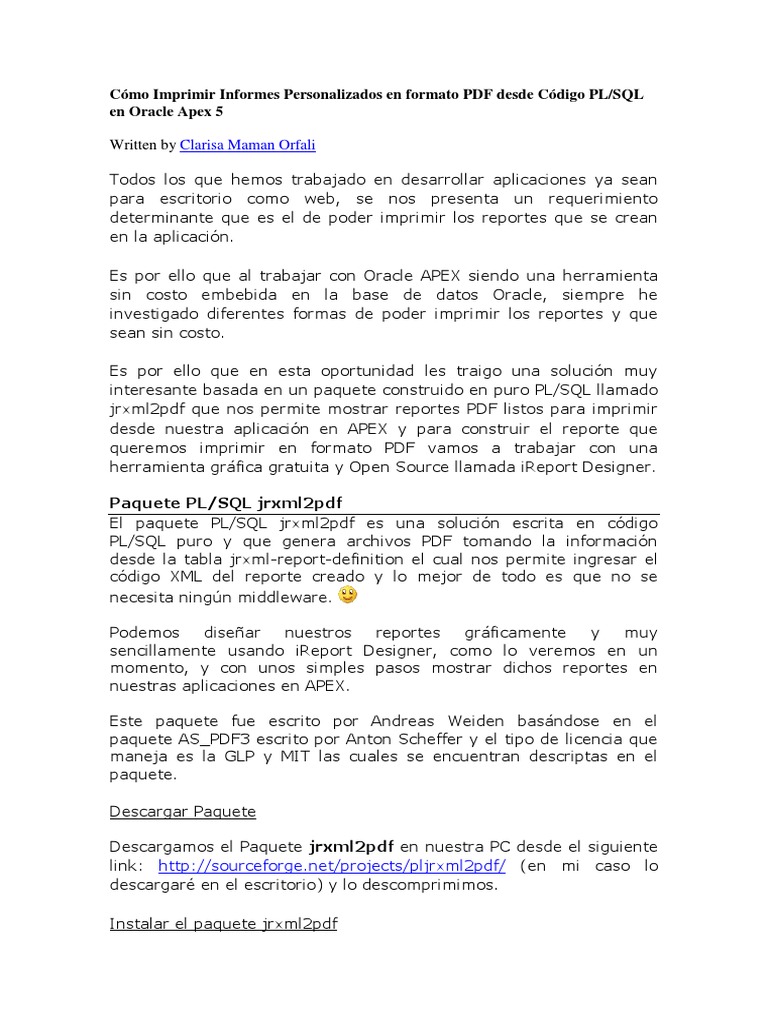 Cómo Imprimir Informes Personalizados en formato PDF desde Código PL/SQL en Oracle Apex 5

Written by Clarisa Maman Orfali

Todos los que hemos trabajado en desarrollar aplicaciones ya sean para escritorio como web, se nos presenta un requerimiento determinante que es el de poder imprimir los reportes que se crean en la aplicación.

Es por ello que al trabajar con Oracle APEX siendo una herramienta sin costo embebida en la base de datos Oracle, siempre he investigado diferentes formas de poder imprimir los reportes y que sean sin costo.

Es por ello que en esta oportunidad les traigo una solución muy interesante basada en un paquete construido en puro PL/SQL llamado jrxml2pdf que nos permite mostrar reportes PDF listos para imprimir desde nuestra aplicación en APEX y para construir el reporte que queremos imprimir en formato PDF vamos a trabajar con una herramienta gráfica gratuita y Open Source llamada iReport Designer.

Paquete PL/SQL jrxml2pdf

El paquete PL/SQL jrxml2pdf es una solución escrita en código PL/SQL puro y que genera archivos PDF tomando la información desde la tabla jrxml-report-definition el cual nos permite ingresar el código XML del reporte creado y lo mejor de todo es que no se necesita ningún middleware.

Podemos diseñar nuestros reportes gráficamente y muy sencillamente usando iReport Designer, como lo veremos en un momento, y con unos simples pasos mostrar dichos reportes en nuestras aplicaciones en APEX.

Este paquete fue escrito por Andreas Weiden basándose en el paquete AS_PDF3 escrito por Anton Scheffer y el tipo de licencia que maneja es la GLP y MIT las cuales se encuentran descriptas en el paquete.

Descargar Paquete

Descargamos el Paquete jrxml2pdf en nuestra PC desde el siguiente link: http://sourceforge.net/projects/pljrxml2pdf/ (en mi caso lo descargaré en el escritorio) y lo descomprimimos.

Instalar el paquete jrxml2pdf